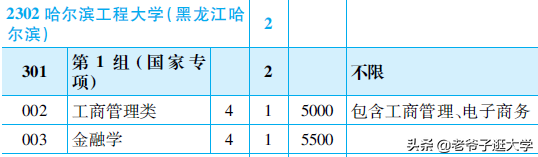 | 2302 哈尔滨工程大学(黑龙江哈尔滨) | | | 2 | | |
|---|---|---|---|---|---|
| 301 | 第 1 组(国家专项) | | 2 | | 不限 |
| 002 | 工商管理类 | 4 | 1 | 5000 | 包含工商管理、电子商务 |
| 003 | 金融学 | 4 | 1 | 5500 | |

头条 @老爷子逛大学